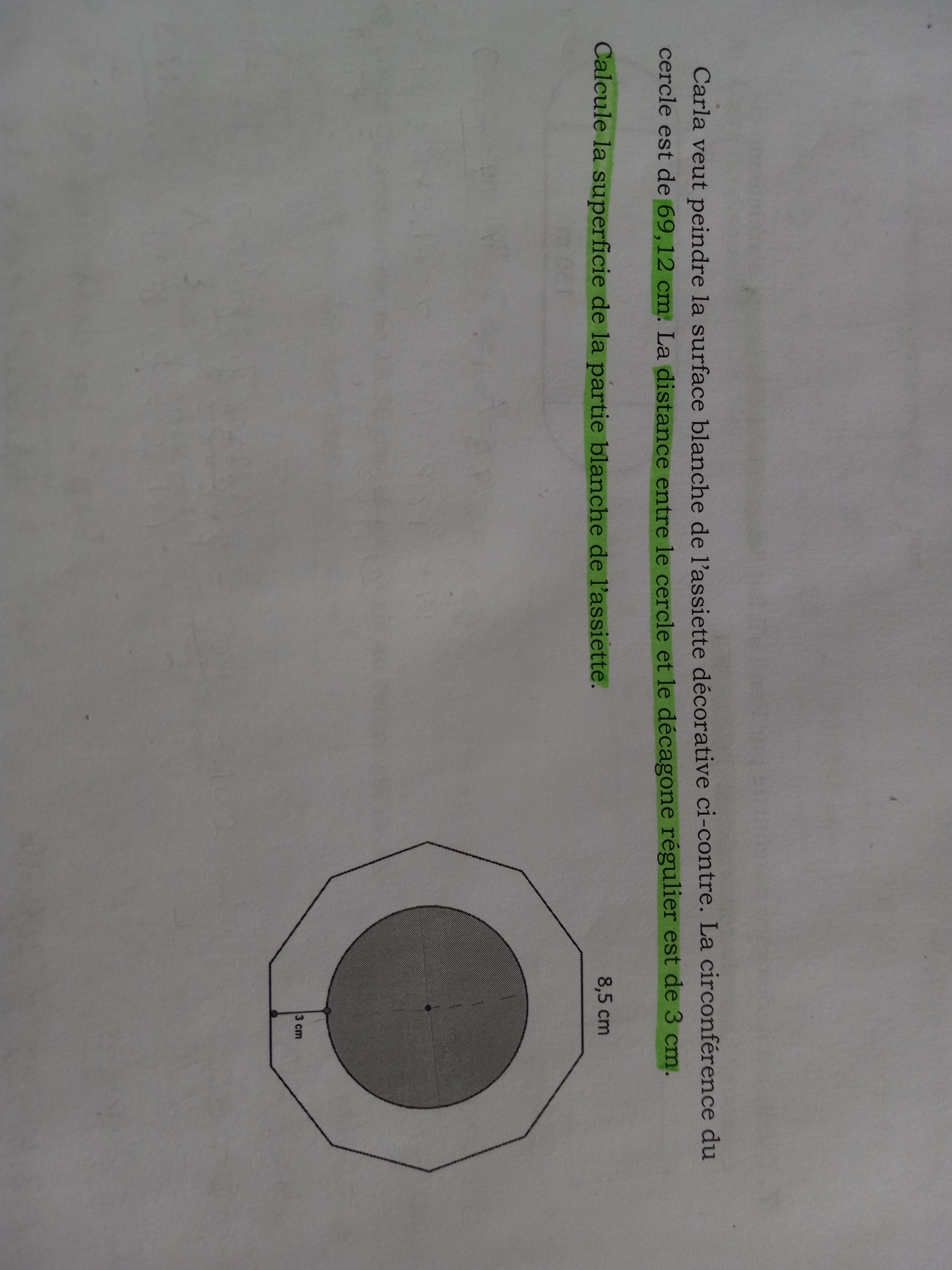 Carla veut peindre la surface blanche de l'assiette décorative ci-contre. La circonférence du cercle est de 69,12 cm. La distance entre le cercle et le décagone régulier est de 3 cm.

Calcule la superficie de la partie blanche de l'assiette.

8,5 cm

3 cm